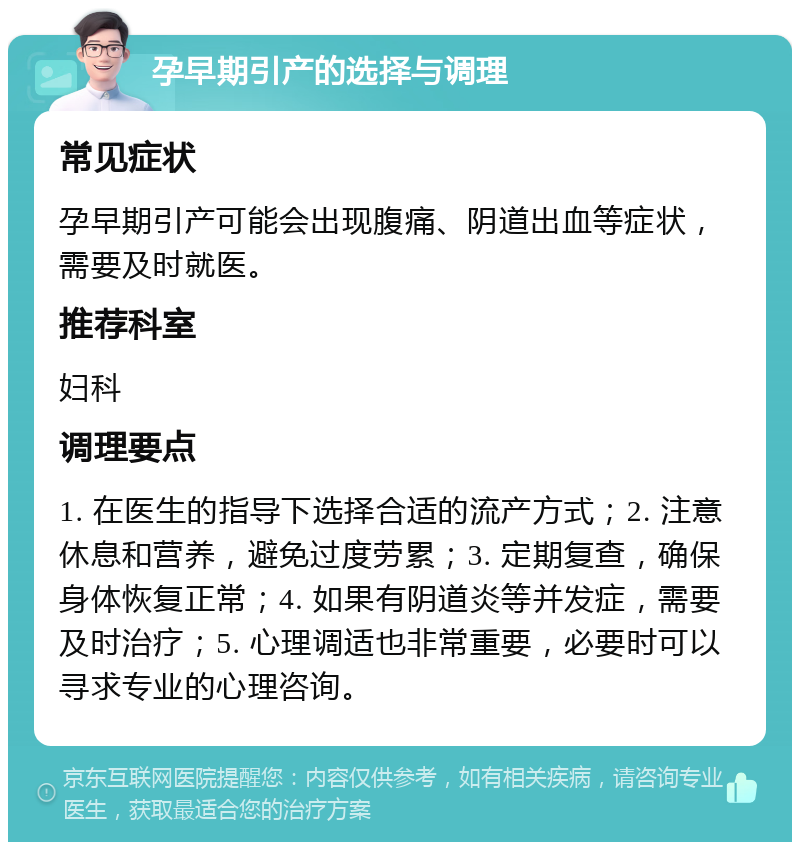 孕早期引产的选择与调理

常见症状

孕早期引产可能会出现腹痛、阴道出血等症状，需要及时就医。

推荐科室

妇科

调理要点

1. 在医生的指导下选择合适的流产方式；2. 注意休息和营养，避免过度劳累；3. 定期复查，确保身体恢复正常；4. 如果有阴道炎等并发症，需要及时治疗；5. 心理调适也非常重要，必要时可以寻求专业的心理咨询。

京东互联网医院提醒您：内容仅供参考，如有相关疾病，请咨询专业医生，获取最适合您的治疗方案